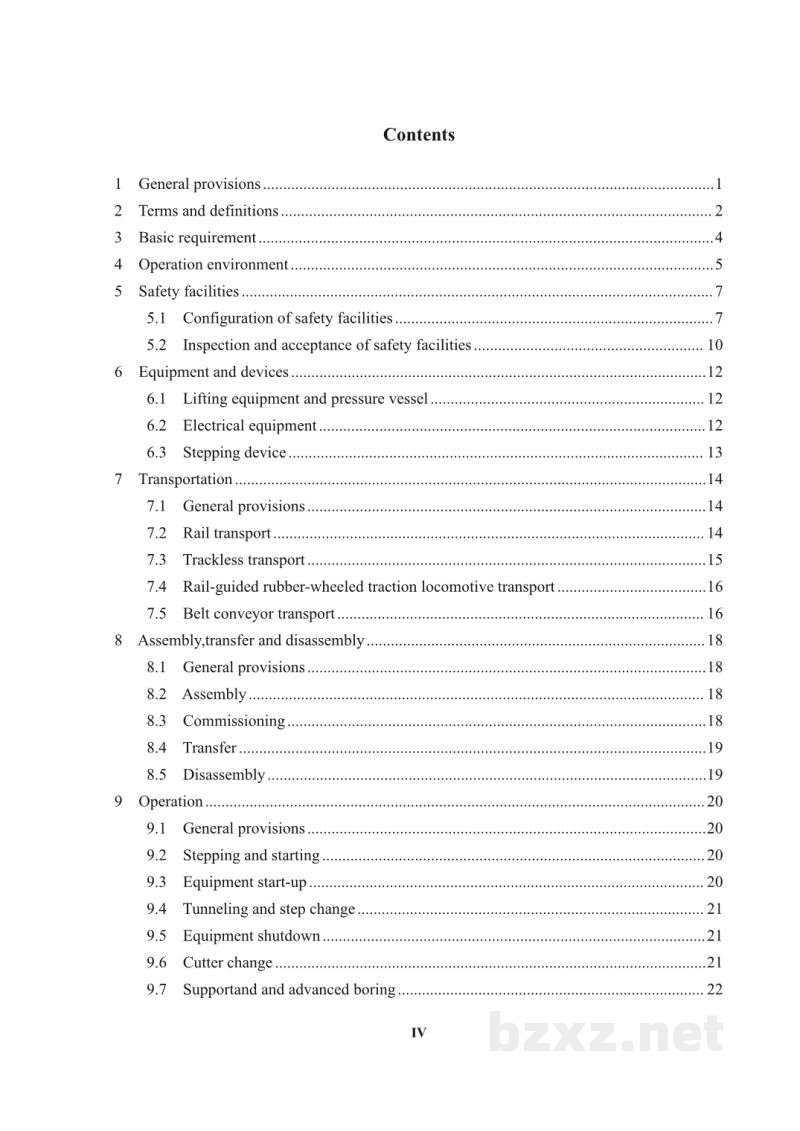 Contents

1 General provisions 1
2 Terms and definitions 2
3 Basic requirement 4
4 Operation environment 5
5 Safety facilities 7
5.1 Configuration of safety facilities 7
5.2 Inspection and acceptance of safety facilities 10
6 Equipment and devices 12
6.1 Lifting equipment and pressure vessel 12
6.2 Electrical equipment 12
6.3 Stepping device 13
7 Transportation 14
7.1 General provisions 14
7.2 Rail transport 14
7.3 Trackless transport 15
7.4 Rail-guided rubber-wheeled traction locomotive transport 16
7.5 Belt conveyor transport 16
8 Assembly,transfer and disassembly 18
8.1 General provisions 18
8.2 Assembly 18
8.3 Commissioning 18
8.4 Transfer 19
8.5 Disassembly 19
9 Operation 20
9.1 General provisions 20
9.2 Stepping and starting 20
9.3 Equipment start-up 20
9.4 Tunneling and step change 21
9.5 Equipment shutdown 21
9.6 Cutter change 21
9.7 Supportand and advanced boring 22

IV

bzxz.net